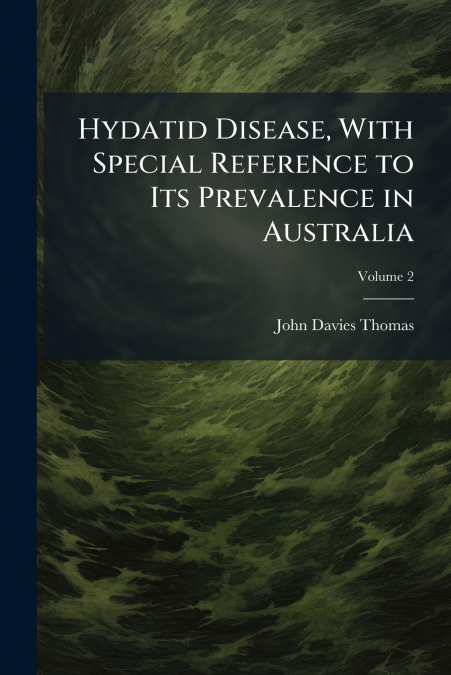 Hydatid Disease, With Special Reference to Its Prevalence in Australia

Volume 2

John Davies Thomas